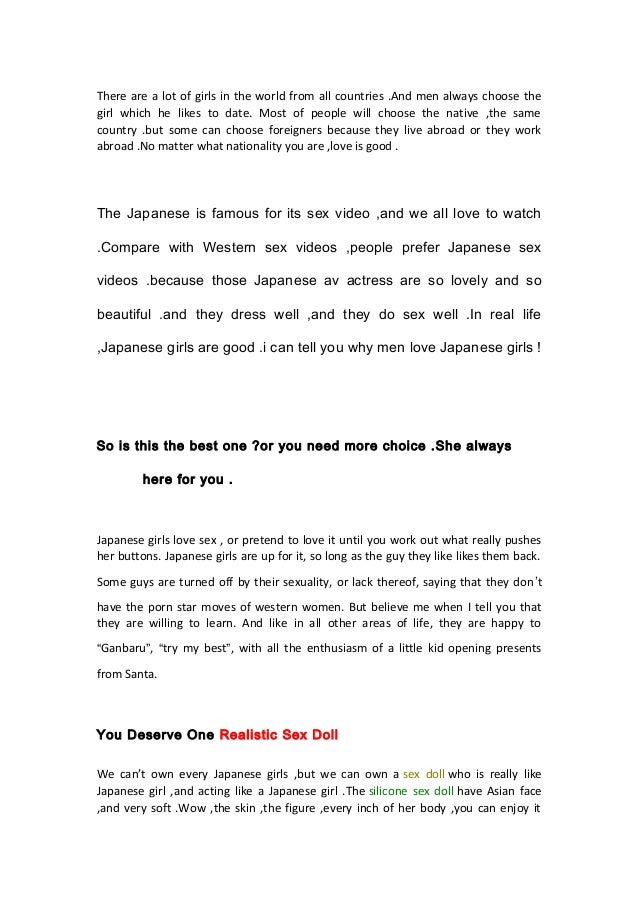 There are a lot of girls in the world from all countries .And men always choose the girl which he likes to date. Most of people will choose the native ,the same country .but some can choose foreigners because they live abroad or they work abroad .No matter what nationality you are ,love is good .

The Japanese is famous for its sex video ,and we all love to watch .Compare with Western sex videos ,people prefer Japanese sex videos .because those Japanese av actress are so lovely and so beautiful .and they dress well ,and they do sex well .In real life ,Japanese girls are good .i can tell you why men love Japanese girls !

So is this the best one ?or you need more choice .She always here for you .

Japanese girls love sex , or pretend to love it until you work out what really pushes her buttons. Japanese girls are up for it, so long as the guy they like likes them back. Some guys are turned off by their sexuality, or lack thereof, saying that they don't have the porn star moves of western women. But believe me when I tell you that they are willing to learn. And like in all other areas of life, they are happy to "Ganbaru", "try my best", with all the enthusiasm of a little kid opening presents from Santa.

You Deserve One Realistic Sex Doll

We can't own every Japanese girls ,but we can own a sex doll who is really like Japanese girl ,and acting like a Japanese girl .The silicone sex doll have Asian face ,and very soft .Wow ,the skin ,the figure ,every inch of her body ,you can enjoy it